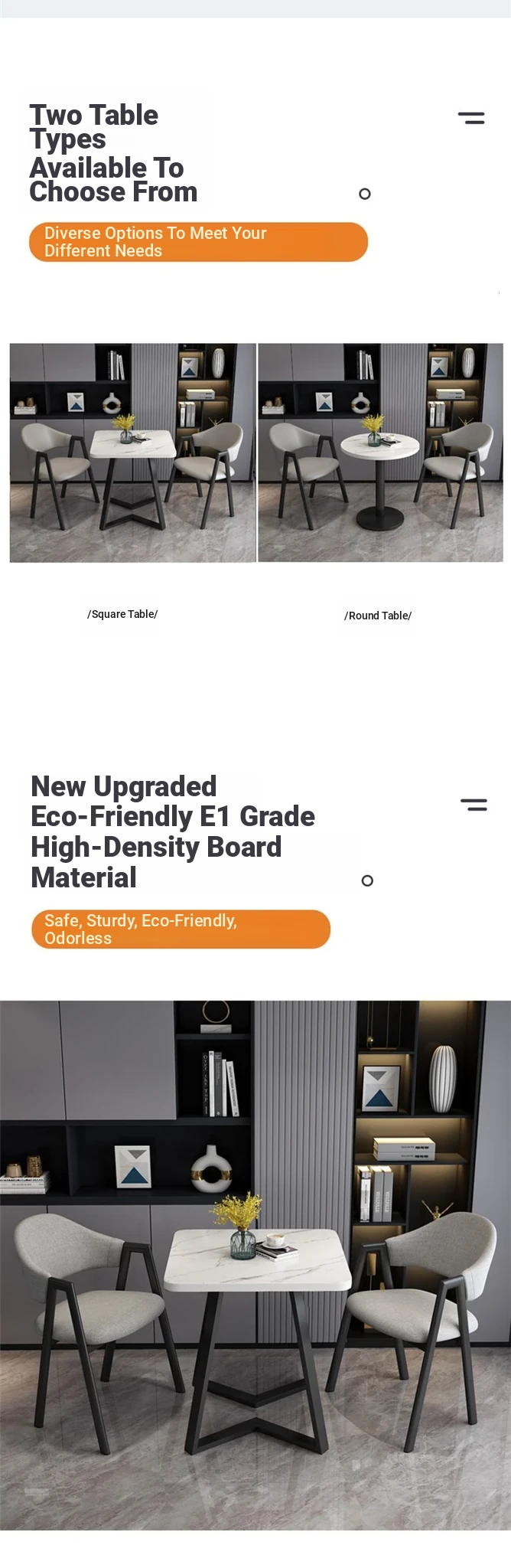 Two Table Types Available To Choose From

Diverse Options To Meet Your Different Needs

/Square Table/

/Round Table/

New Upgraded Eco-Friendly E1 Grade High-Density Board Material

Safe, Sturdy, Eco-Friendly, Odorless